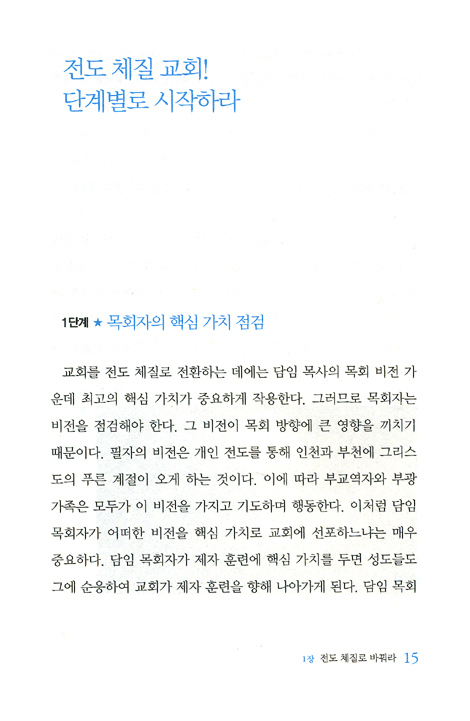 전도 체질 교회!
단계별로 시작하라

1단계 ★ 목회자의 핵심 가치 점검

교회를 전도 체질로 전환하는 데에는 담임 목사의 목회 비전 가운데 최고의 핵심 가치가 중요하게 작용한다. 그러므로 목회자는 비전을 점검해야 한다. 그 비전이 목회 방향에 큰 영향을 끼치기 때문이다. 필자의 비전은 개인 전도를 통해 인천과 부천에 그리스도의 푸른 계절이 오게 하는 것이다. 이에 따라 부교역자와 부광 가족은 모두가 이 비전을 가지고 기도하며 행동한다. 이처럼 담임 목회자가 어떠한 비전을 핵심 가치로 교회에 선포하느냐는 매우 중요하다. 담임 목회자가 제자 훈련에 핵심 가치를 두면 성도들도 그에 순응하여 교회가 제자 훈련을 향해 나아가게 된다. 담임 목회

1장 전도 체질로 바꿔라 15